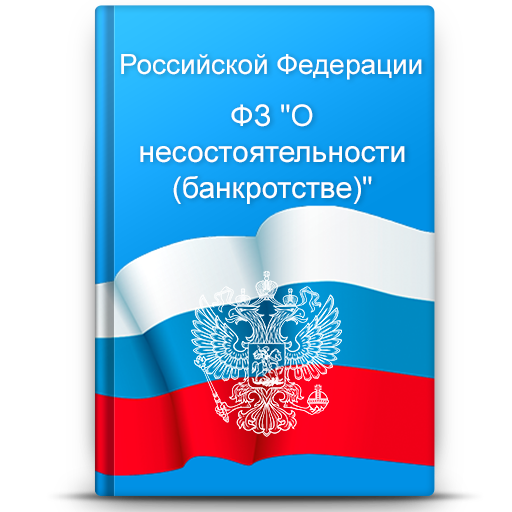 Российской Федерации

ФЗ "О несостоятельности (банкротстве)"